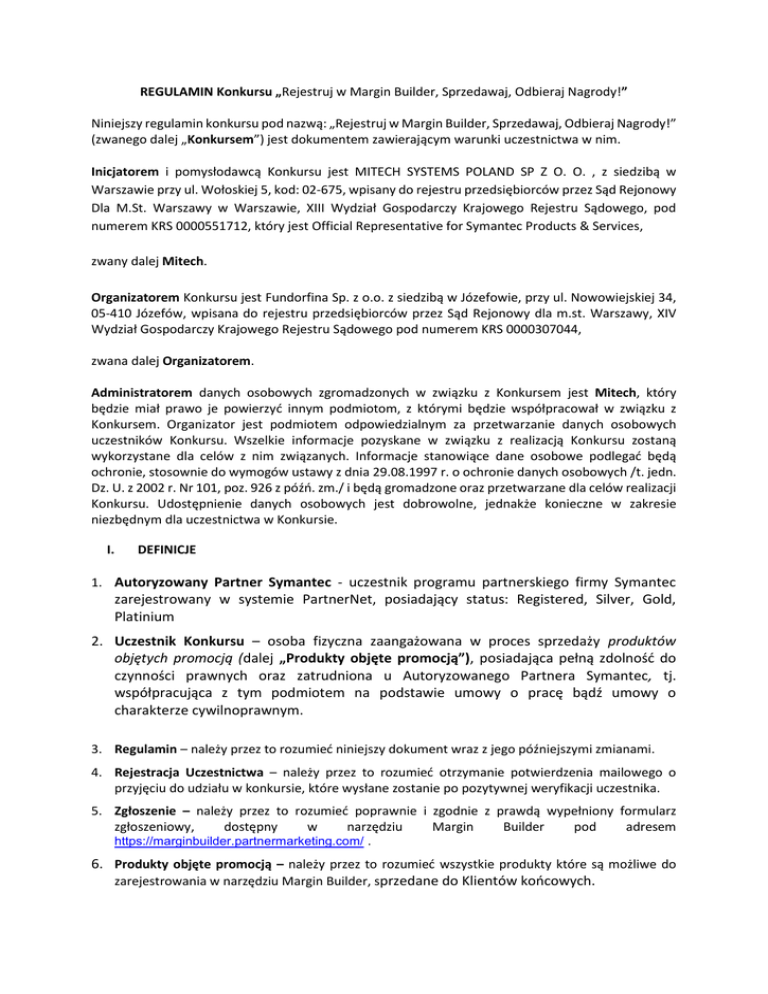 REGULAMIN Konkursu „Rejestruj w Margin Builder, Sprzedawaj, Odbieraj Nagrody!”

Niniejszy regulamin konkursu pod nazwą: „Rejestruj w Margin Builder, Sprzedawaj, Odbieraj Nagrody!” (zwanego dalej „Konkursem”) jest dokumentem zawierającym warunki uczestnictwa w nim.

Inicjatorem i pomysłodawcą Konkursu jest MITECH SYSTEMS POLAND SP Z O. O. , z siedzibą w Warszawie przy ul. Wołoskiej 5, kod: 02-675, wpisany do rejestru przedsiębiorców przez Sąd Rejonowy Dla M.St. Warszawy w Warszawie, XIII Wydział Gospodarczy Krajowego Rejestru Sądowego, pod numerem KRS 0000551712, który jest Official Representative for Symantec Products & Services,

zwany dalej Mitech.

Organizatorem Konkursu jest Fundorfina Sp. z o.o. z siedzibą w Józefowie, przy ul. Nowowiejskiej 34, 05-410 Józefów, wpisana do rejestru przedsiębiorców przez Sąd Rejonowy dla m.st. Warszawy, XIV Wydział Gospodarczy Krajowego Rejestru Sądowego pod numerem KRS 0000307044,

zwana dalej Organizatorem.

Administratorem danych osobowych zgromadzonych w związku z Konkursem jest Mitech, który będzie miał prawo je powierzyć innym podmiotom, z którymi będzie współpracował w związku z Konkursem. Organizator jest podmiotem odpowiedzialnym za przetwarzanie danych osobowych uczestników Konkursu. Wszelkie informacje pozyskane w związku z realizacją Konkursu zostaną wykorzystane dla celów z nim związanych. Informacje stanowiące dane osobowe podlegać będą ochronie, stosownie do wymogów ustawy z dnia 29.08.1997 r. o ochronie danych osobowych /t. jedn. Dz. U. z 2002 r. Nr 101, poz. 926 z późń. zm./ i będą gromadzone oraz przetwarzane dla celów realizacji Konkursu. Udostępnienie danych osobowych jest dobrowolne, jednakże konieczne w zakresie niezbędnym dla uczestnictwa w Konkursie.

I. DEFINICJE

1. Autoryzowany Partner Symantec - uczestnik programu partnerskiego firmy Symantec zarejestrowany w systemie PartnerNet, posiadający status: Registered, Silver, Gold, Platinium

2. Uczestnik Konkursu – osoba fizyczna zaangażowana w proces sprzedaży produktów objętych promocją (dalej „Produkty objęte promocją”), posiadająca pełną zdolność do czynności prawnych oraz zatrudniona u Autoryzowanego Partnera Symantec, tj. współpracująca z tym podmiotem na podstawie umowy o pracę bądź umowy o charakterze cywilnoprawnym.

3. Regulamin – należy przez to rozumieć niniejszy dokument wraz z jego późniejszymi zmianami.

4. Rejestracja Uczestnictwa – należy przez to rozumieć otrzymanie potwierdzenia mailowego o przyjęciu do udziału w konkursie, które wysłane zostanie po pozytywnej weryfikacji uczestnika.

5. Zgłoszenie – należy przez to rozumieć poprawnie i zgodnie z prawdą wypełniony formularz zgłoszeniowy, dostępny w narzędziu Margin Builder pod adresem https://marginbuilder.partnermarketing.com/ .

6. Produkty objęte promocją – należy przez to rozumieć wszystkie produkty które są możliwe do zarejestrowania w narzędziu Margin Builder, sprzedane do Klientów końcowych.